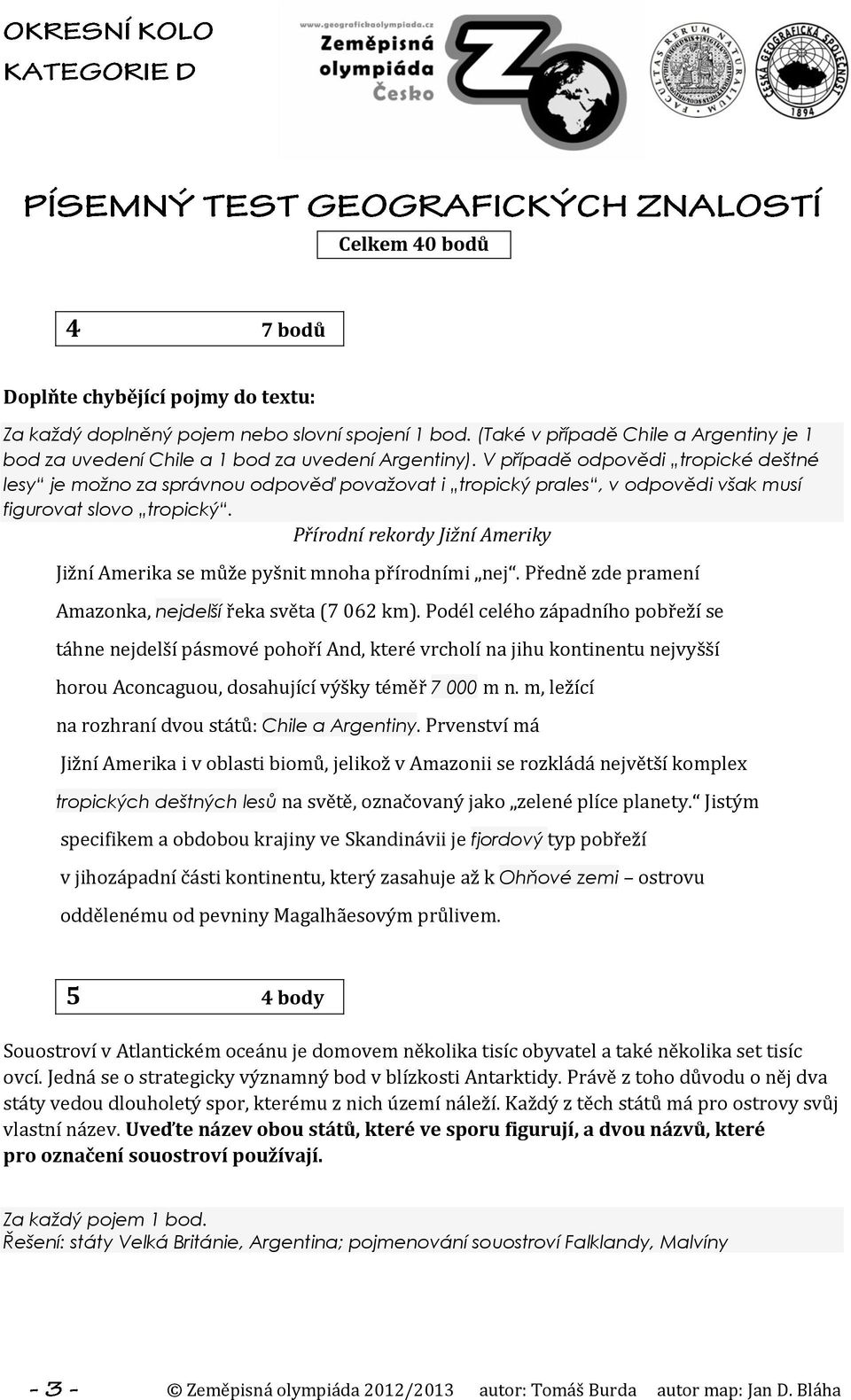 OKRESNÍ KOLO
KATEGORIE D

www.geografickaolympiada.cz
Zeměpisná olympiáda Česko

FACULTAS RERUM NATURALIUM

ČESKÁ GEOGRAFICKÁ SPOLEČNOST 1894

PÍSEMNÝ TEST GEOGRAFICKÝCH ZNALOSTÍ

Celkem 40 bodů

4 7 bodů

Doplňte chybějící pojmy do textu:

Za každý doplněný pojem nebo slovní spojení 1 bod. (Také v případě Chile a Argentiny je 1 bod za uvedení Chile a 1 bod za uvedení Argentiny). V případě odpovědi „tropické deštné lesy“ je možno za správnou odpověď považovat i „tropický prales“, v odpovědi však musí figurovat slovo „tropický“.

Přírodní rekordy Jižní Ameriky

Jižní Amerika se může pyšnit mnoha přírodními „nej“. Předně zde pramení Amazonka, nejdelší řeka světa (7 062 km). Podél celého západního pobřeží se táhne nejdelší pásmové pohoří And, které vrcholí na jihu kontinentu nejvyšší horou Aconcaguou, dosahující výšky téměř 7 000 m n. m, ležící na rozhraní dvou států: Chile a Argentiny. Prvenství má Jižní Amerika i v oblasti biomů, jelikož v Amazonii se rozkládá největší komplex tropických deštných lesů na světě, označovaný jako „zelené plíce planety.“ Jistým specifikem a obdobou krajiny ve Skandinávii je fjordový typ pobřeží v jihozápadní části kontinentu, který zasahuje až k Ohňové zemi – ostrovu oddělenému od pevniny Magalhãesovým průlivem.

5 4 body

Souostroví v Atlantickém oceánu je domovem několika tisíc obyvatel a také několika set tisíc ovcí. Jedná se o strategicky významný bod v blízkosti Antarktidy. Právě z toho důvodu o něj dva státy vedou dlouholetý spor, kterému z nich území náleží. Každý z těch států má pro ostrovy svůj vlastní název. Uveďte název obou států, které ve sporu figurují, a dvou názvů, které pro označení souostroví používají.

Za každý pojem 1 bod.
Řešení: státy Velká Británie, Argentina; pojmenování souostroví Falklandy, Malvíny

- 3 - © Zeměpisná olympiáda 2012/2013 autor: Tomáš Burda autor map: Jan D. Bláha